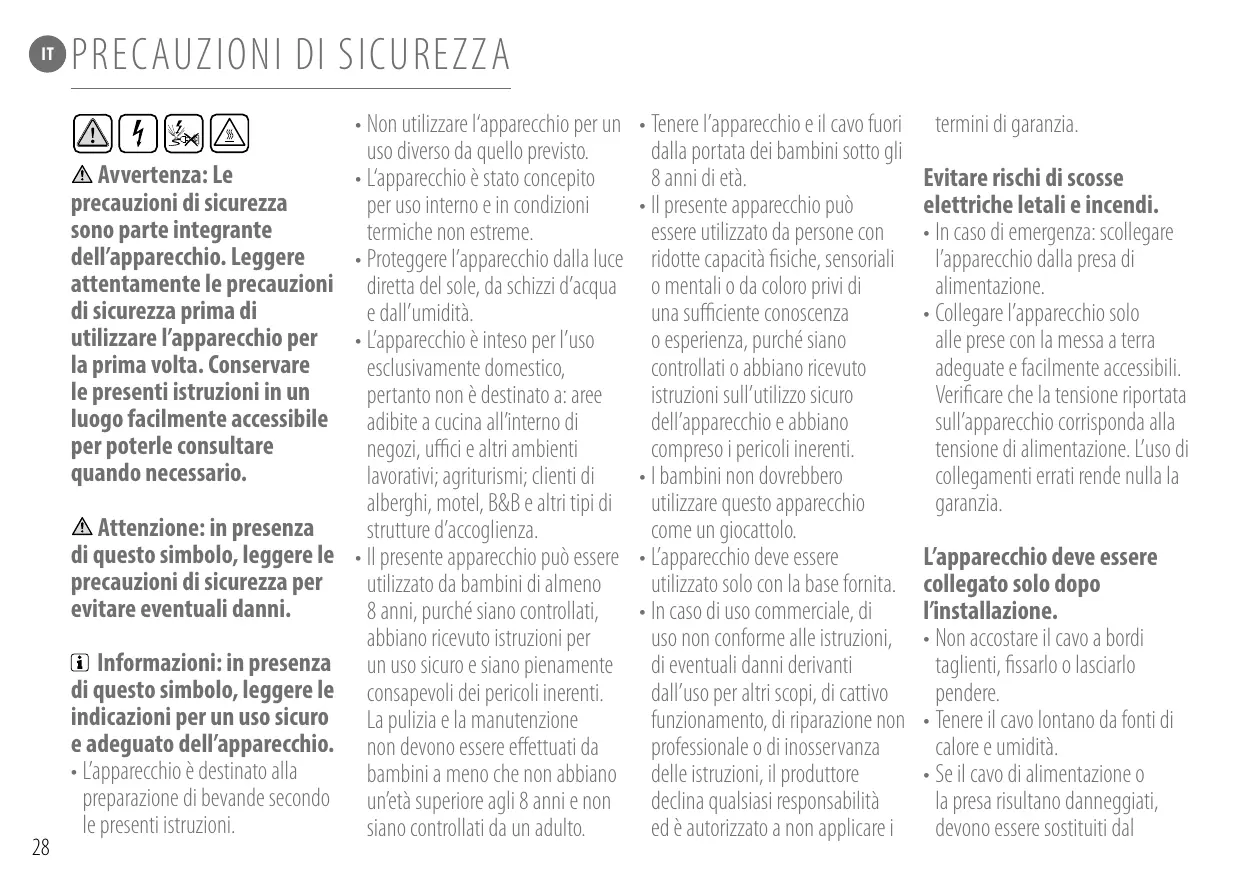 IT PRECAUZIONI DI SICUREZZA

Avvertenza: Le precauzioni di sicurezza sono parte integrante dell'apparecchio. Leggere attentamente le precauzioni di sicurezza prima di utilizzare l'apparecchio per la prima volta. Conservare le presenti istruzioni in un luogo facilmente accessibile per poterle consultare quando necessario.

Attenzione: in presenza di questo simbolo, leggere le precauzioni di sicurezza per evitare eventuali danni.

Informazioni: in presenza di questo simbolo, leggere le indicazioni per un uso sicuro e adeguato dell'apparecchio.
• L'apparecchio è destinato alla preparazione di bevande secondo le presenti istruzioni.

• Non utilizzare l'apparecchio per un uso diverso da quello previsto.
• L'apparecchio è stato concepito per uso interno e in condizioni termiche non estreme.
• Proteggere l'apparecchio dalla luce diretta del sole, da schizzi d'acqua e dall'umidità.
• L'apparecchio è inteso per l'uso esclusivamente domestico, pertanto non è destinato a: aree adibite a cucina all'interno di negozi, uffici e altri ambienti lavorativi; agriturismi; clienti di alberghi, motel, B&B e altri tipi di strutture d'accoglienza.
• Il presente apparecchio può essere utilizzato da bambini di almeno 8 anni, purché siano controllati, abbiano ricevuto istruzioni per un uso sicuro e siano pienamente consapevoli dei pericoli inerenti. La pulizia e la manutenzione non devono essere effettuati da bambini a meno che non abbiano un'età superiore agli 8 anni e non siano controllati da un adulto.

• Tenere l'apparecchio e il cavo fuori dalla portata dei bambini sotto gli 8 anni di età.
• Il presente apparecchio può essere utilizzato da persone con ridotte capacità fisiche, sensoriali o mentali o da coloro privi di una sufficiente conoscenza o esperienza, purché siano controllati o abbiano ricevuto istruzioni sull'utilizzo sicuro dell'apparecchio e abbiano compreso i pericoli inerenti.
• I bambini non dovrebbero utilizzare questo apparecchio come un giocattolo.
• L'apparecchio deve essere utilizzato solo con la base fornita.
• In caso di uso commerciale, di uso non conforme alle istruzioni, di eventuali danni derivanti dall'uso per altri scopi, di cattivo funzionamento, di riparazione non professionale o di inosservanza delle istruzioni, il produttore declina qualsiasi responsabilità ed è autorizzato a non applicare i termini di garanzia.

Evitare rischi di scosse elettriche letali e incendi.
• In caso di emergenza: scollegare l'apparecchio dalla presa di alimentazione.
• Collegare l'apparecchio solo alle prese con la messa a terra adeguate e facilmente accessibili. Verificare che la tensione riportata sull'apparecchio corrisponda alla tensione di alimentazione. L'uso di collegamenti errati rende nulla la garanzia.

L'apparecchio deve essere collegato solo dopo l'installazione.
• Non accostare il cavo a bordi taglienti, fissarlo o lasciarlo pendere.
• Tenere il cavo lontano da fonti di calore e umidità.
• Se il cavo di alimentazione o la presa risultano danneggiati, devono essere sostituiti dal

28